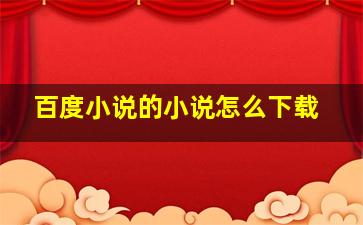 百度小说的小说怎么下载